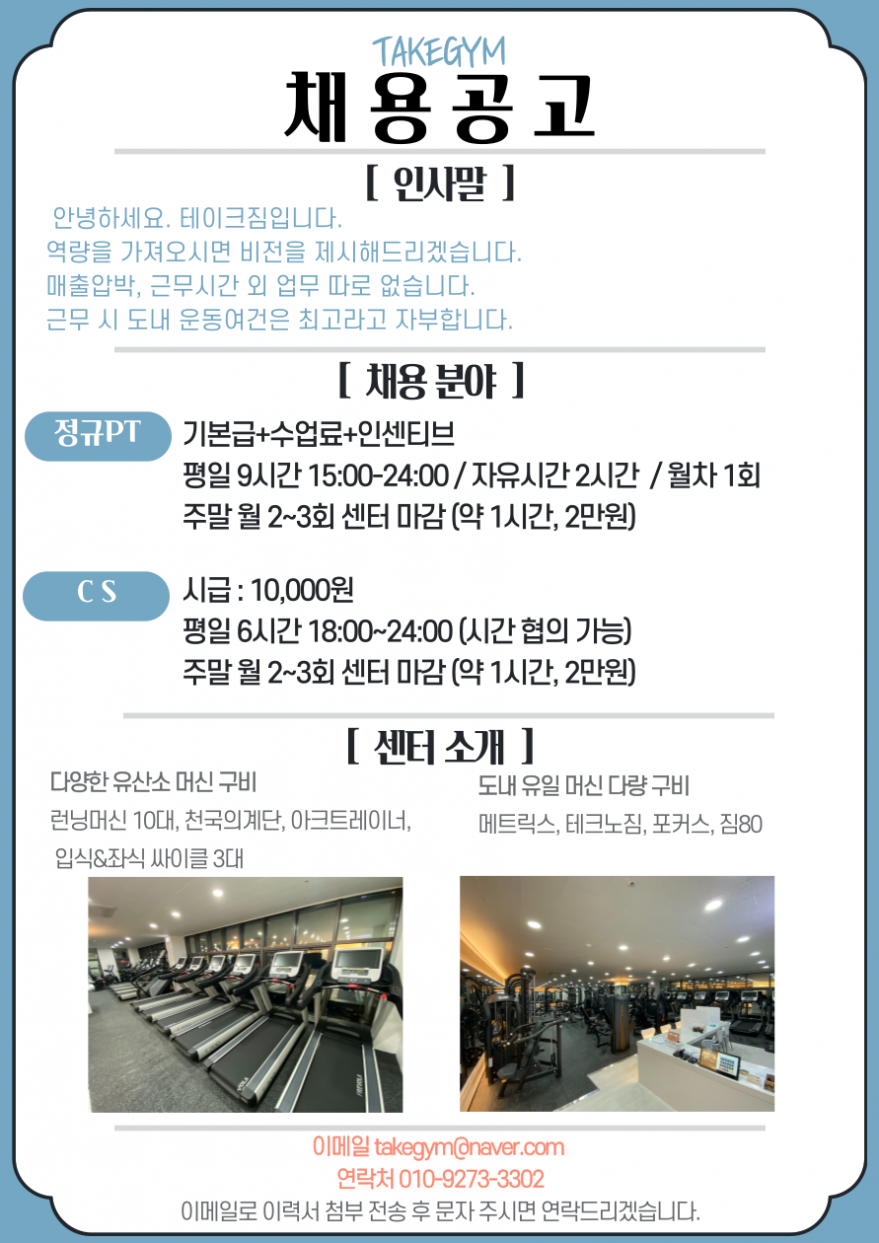 TAKEGYM

채용공고

[ 인사말 ]

안녕하세요. 테이크짐입니다.
역량을 가져오시면 비전을 제시해드리겠습니다.
매출압박, 근무시간 외 업무 따로 없습니다.
근무 시 도내 운동여건은 최고라고 자부합니다.

[ 채용 분야 ]

정규PT
기본급+수업료+인센티브
평일 9시간 15:00-24:00 / 자유시간 2시간 / 월차 1회
주말 월 2~3회 센터 마감 (약 1시간, 2만원)

C S
시급 : 10,000원
평일 6시간 18:00~24:00 (시간 협의 가능)
주말 월 2~3회 센터 마감 (약 1시간, 2만원)

[ 센터 소개 ]

다양한 유산소 머신 구비
런닝머신 10대, 천국의계단, 아크트레이너, 입식&좌식 싸이클 3대

도내 유일 머신 다량 구비
메트릭스, 테크노짐, 포커스, 짐80

이메일 takegym@naver.com
연락처 010-9273-3302
이메일로 이력서 첨부 전송 후 문자 주시면 연락드리겠습니다.